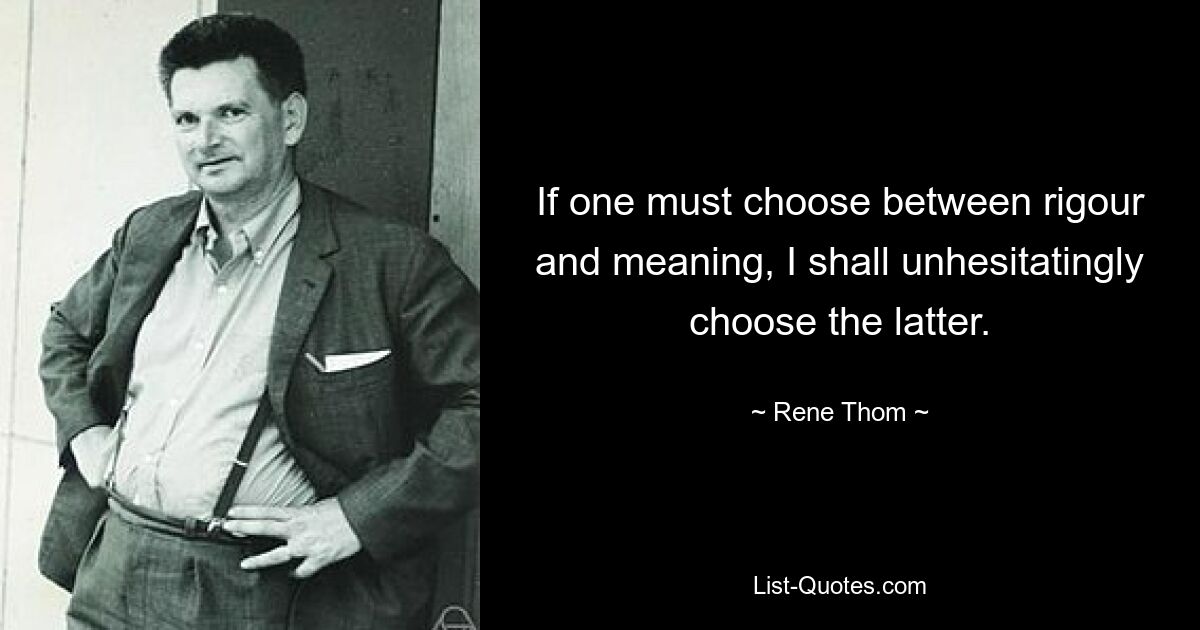 If one must choose between rigour and meaning, I shall unhesitatingly choose the latter.

~ Rene Thom ~

List-Quotes.com